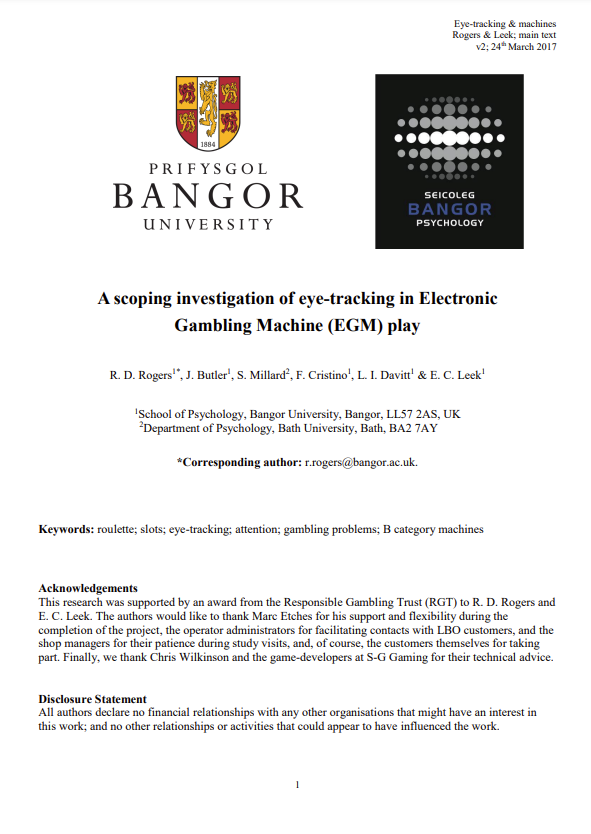 Eye-tracking & machines
Rogers & Leek; main text
v2; 24$^{th}$ March 2017

1884

PRIFYSGOL
BANGOR
UNIVERSITY

SEICOLEG
BANGOR
PSYCHOLOGY

A scoping investigation of eye-tracking in Electronic Gambling Machine (EGM) play

R. D. Rogers$^{1*}$, J. Butler$^{1}$, S. Millard$^{2}$, F. Cristino$^{1}$, L. I. Davitt$^{1}$ & E. C. Leek$^{1}$

$^{1}$School of Psychology, Bangor University, Bangor, LL57 2AS, UK
$^{2}$Department of Psychology, Bath University, Bath, BA2 7AY

*Corresponding author: r.rogers@bangor.ac.uk.

Keywords: roulette; slots; eye-tracking; attention; gambling problems; B category machines

Acknowledgements
This research was supported by an award from the Responsible Gambling Trust (RGT) to R. D. Rogers and E. C. Leek. The authors would like to thank Marc Etches for his support and flexibility during the completion of the project, the operator administrators for facilitating contacts with LBO customers, and the shop managers for their patience during study visits, and, of course, the customers themselves for taking part. Finally, we thank Chris Wilkinson and the game-developers at S-G Gaming for their technical advice.

Disclosure Statement
All authors declare no financial relationships with any other organisations that might have an interest in this work; and no other relationships or activities that could appear to have influenced the work.

1